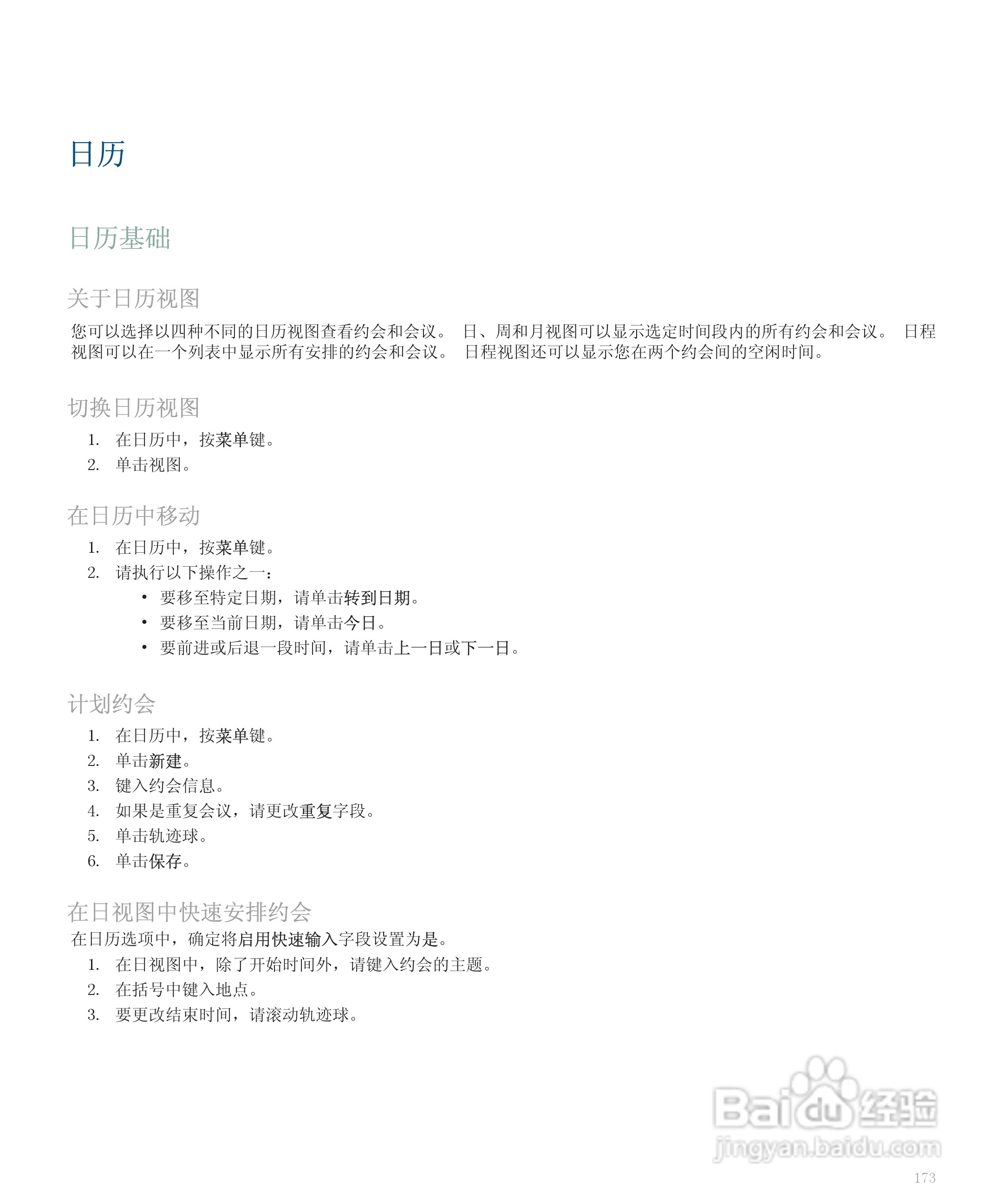 日历

日历基础

关于日历视图

您可以选择以四种不同的日历视图查看约会和会议。 日、周和月视图可以显示选定时间段内的所有约会和会议。 日程视图可以在一个列表中显示所有安排的约会和会议。 日程视图还可以显示您在两个约会间的空闲时间。

切换日历视图

1. 在日历中，按菜单键。
2. 单击视图。

在日历中移动

1. 在日历中，按菜单键。
2. 请执行以下操作之一：
• 要移至特定日期，请单击转到日期。
• 要移至当前日期，请单击今日。
• 要前进或后退一段时间，请单击上一日或下一日。

计划约会

1. 在日历中，按菜单键。
2. 单击新建。
3. 键入约会信息。
4. 如果是重复会议，请更改重复字段。
5. 单击轨迹球。
6. 单击保存。

在日视图中快速安排约会

在日历选项中，确定将启用快速输入字段设置为是。

1. 在日视图中，除了开始时间外，请键入约会的主题。
2. 在括号中键入地点。
3. 要更改结束时间，请滚动轨迹球。

Baidu 经验
jingyan.baidu.com

173